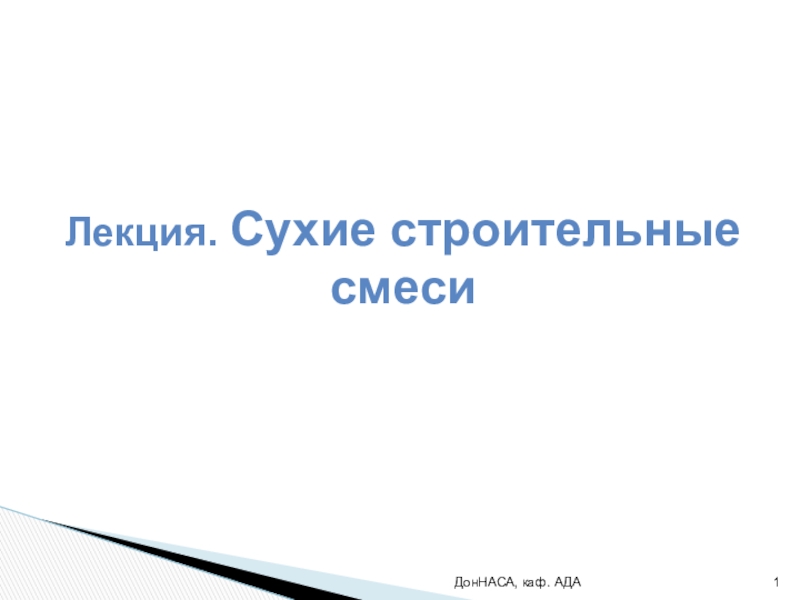 Лекция. Сухие строительные смеси

ДонНАСА, каф. АДА

1